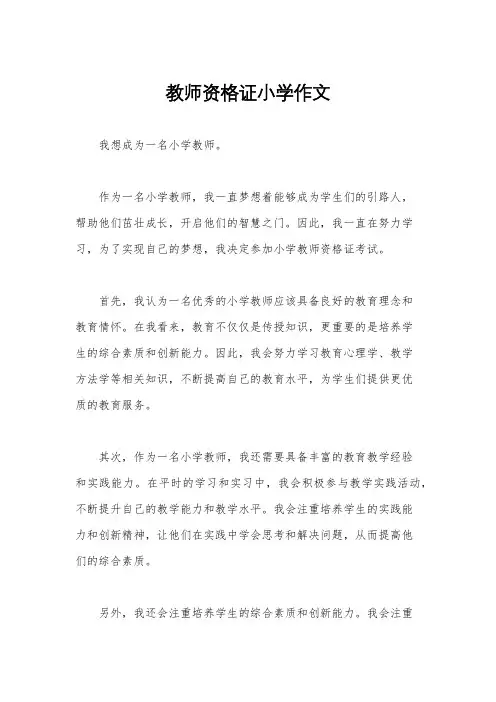 教师资格证小学作文

我想成为一名小学教师。

作为一名小学教师，我一直梦想着能够成为学生们的引路人，帮助他们茁壮成长，开启他们的智慧之门。因此，我一直在努力学习，为了实现自己的梦想，我决定参加小学教师资格证考试。

首先，我认为一名优秀的小学教师应该具备良好的教育理念和教育情怀。在我看来，教育不仅仅是传授知识，更重要的是培养学生的综合素质和创新能力。因此，我会努力学习教育心理学、教学方法学等相关知识，不断提高自己的教育水平，为学生们提供更优质的教育服务。

其次，作为一名小学教师，我还需要具备丰富的教育教学经验和实践能力。在平时的学习和实习中，我会积极参与教学实践活动，不断提升自己的教学能力和教学水平。我会注重培养学生的实践能力和创新精神，让他们在实践中学会思考和解决问题，从而提高他们的综合素质。

另外，我还会注重培养学生的综合素质和创新能力。我会注重